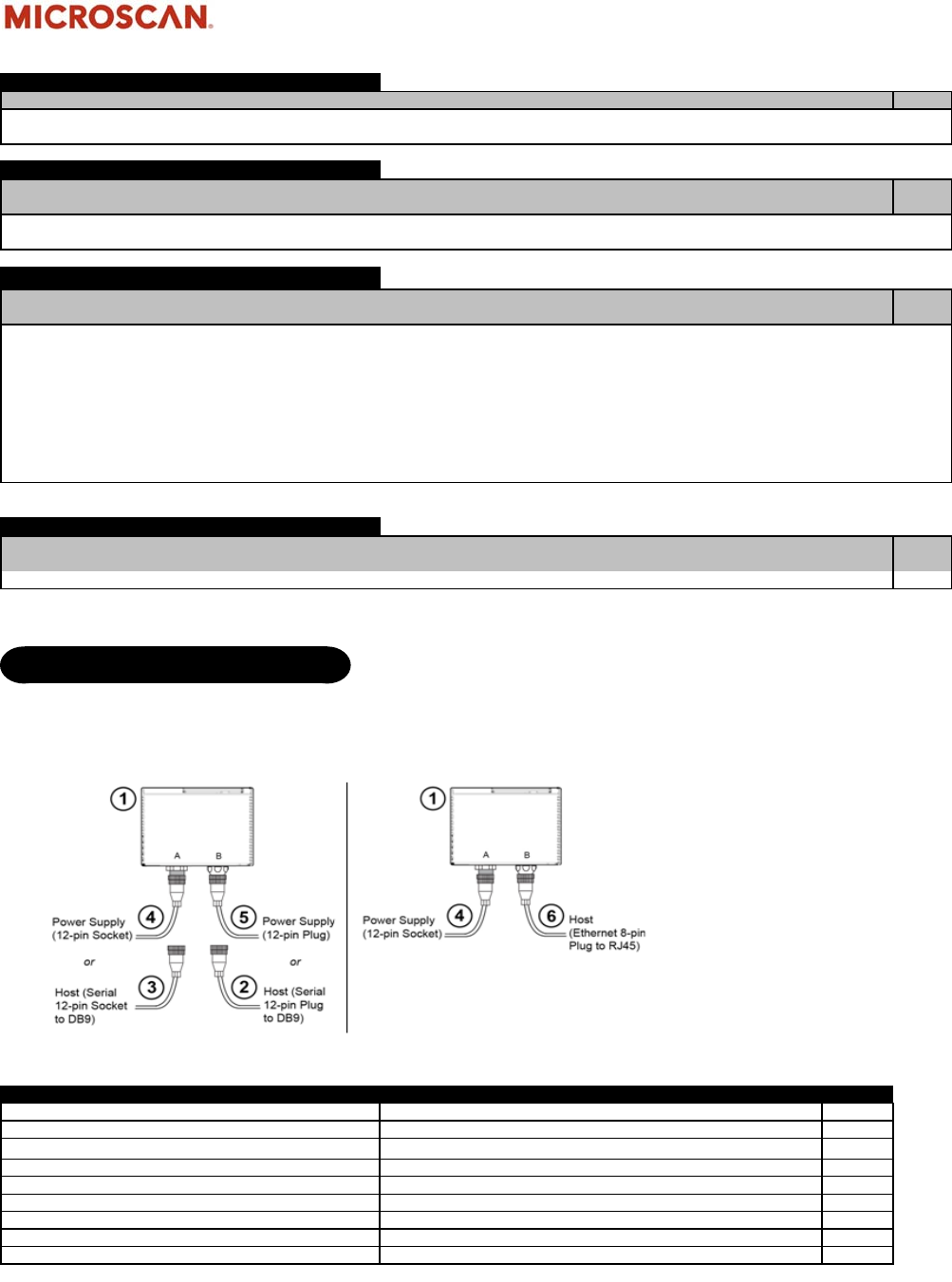 MICROSCAN.

1

A B

Power Supply (12-pin Socket) 4

5 Power Supply (12-pin Plug)

or

or

Host (Serial 12-pin Socket to DB9) 3

2 Host (Serial 12-pin Plug to DB9)

1

A B

Power Supply (12-pin Socket) 4

6 Host (Ethernet 8-pin Plug to RJ45)